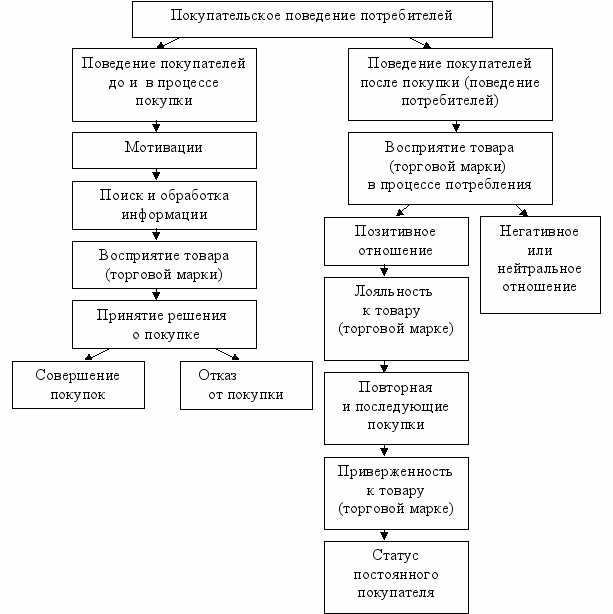 Покупательское поведение потребителей

Поведение покупателей до и в процессе покупки

Мотивации

Поиск и обработка информации

Восприятие товара (торговой марки)

Принятие решения о покупке

Совершение покупок

Отказ от покупки

Поведение покупателей после покупки (поведение потребителей)

Восприятие товара (торговой марки) в процессе потребления

Позитивное отношение

Негативное или нейтральное отношение

Лояльность к товару (торговой марке)

Повторная и последующие покупки

Приверженность к товару (торговой марке)

Статус постоянного покупателя